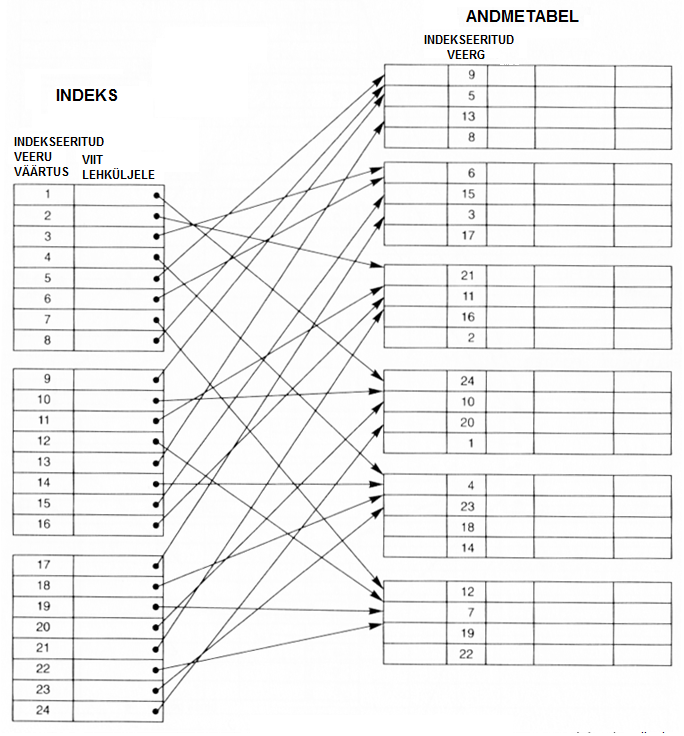 ANDMETABEL

INDEKSEERITUD VEERG

INDEKS

INDEKSEERITUD VEERU VÄÄRTUS

VIIT LEHKÜLJELE

1
2
3
4
5
6
7
8

9
10
11
12
13
14
15
16

17
18
19
20
21
22
23
24

9
5
13
8

6
15
3
17

21
11
16
2

24
10
20
1

4
23
18
14

12
7
19
22